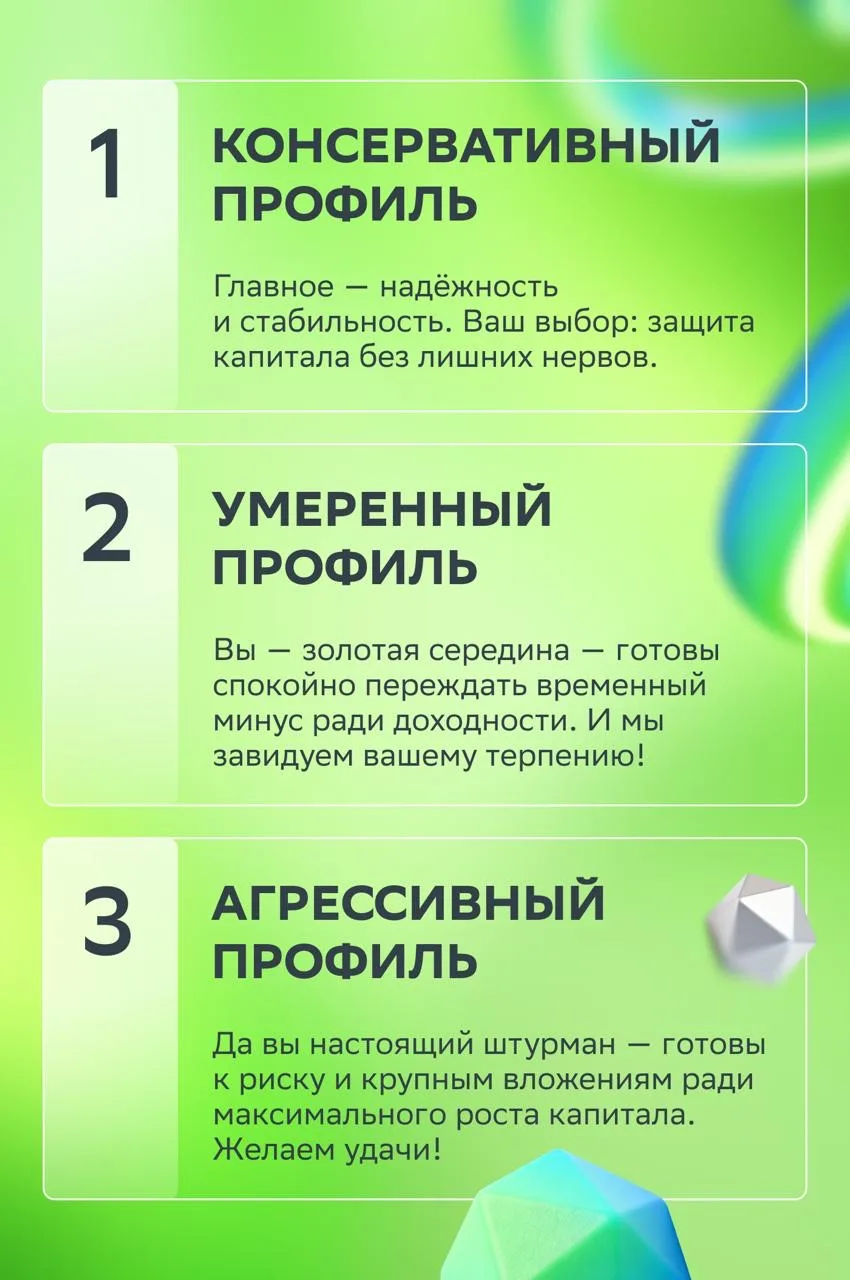 1

КОНСЕРВАТИВНЫЙ ПРОФИЛЬ

Главное — надёжность и стабильность. Ваш выбор: защита капитала без лишних нервов.

2

УМЕРЕННЫЙ ПРОФИЛЬ

Вы — золотая середина — готовы спокойно переждать временный минус ради доходности. И мы завидуем вашему терпению!

3

АГРЕССИВНЫЙ ПРОФИЛЬ

Да вы настоящий штурман — готовы к риску и крупным вложениям ради максимального роста капитала. Желаем удачи!